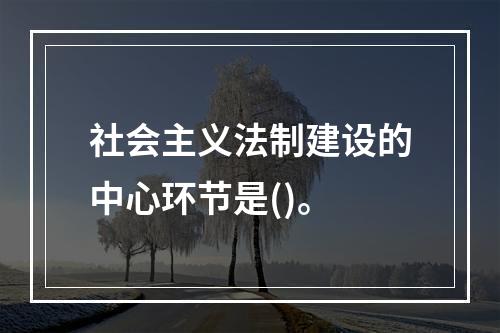 社会主义法制建设的中心环节是()。